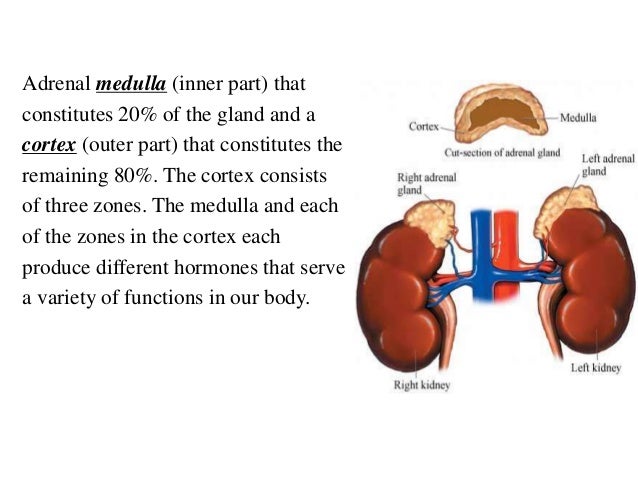 Adrenal medulla (inner part) that constitutes 20% of the gland and a cortex (outer part) that constitutes the remaining 80%. The cortex consists of three zones. The medulla and each of the zones in the cortex each produce different hormones that serve a variety of functions in our body.

Cortex
Medulla
Cut-section of adrenal gland
Right adrenal gland
Left adrenal gland
Right kidney
Left kidney